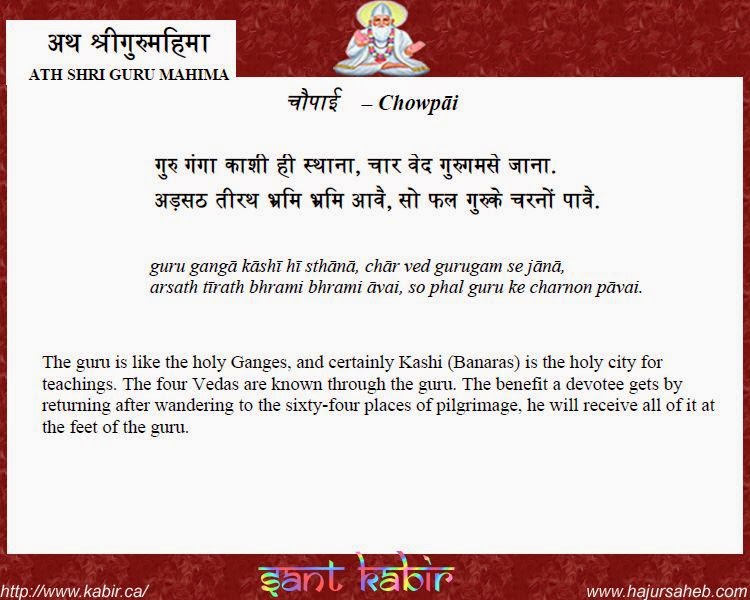 अथ श्रीगुरुमहिमा
ATH SHRI GURU MAHIMA

चौपाई – Chowpāi

गुरु गंगा काशी ही स्थाना, चार वेद गुरुगमसे जाना.
अड़सठ तीरथ भ्रमि भ्रमि आवै, सो फल गुरुके चरनों पावै.

guru gangā kāshī hī sthānā, chār ved gurugam se jānā,
arsath tīrath bhrami bhrami āvai, so phal guru ke charnon pāvai.

The guru is like the holy Ganges, and certainly Kashi (Banaras) is the holy city for teachings. The four Vedas are known through the guru. The benefit a devotee gets by returning after wandering to the sixty-four places of pilgrimage, he will receive all of it at the feet of the guru.

http://www.kabir.ca/ sant kabir www.hajursaheb.com